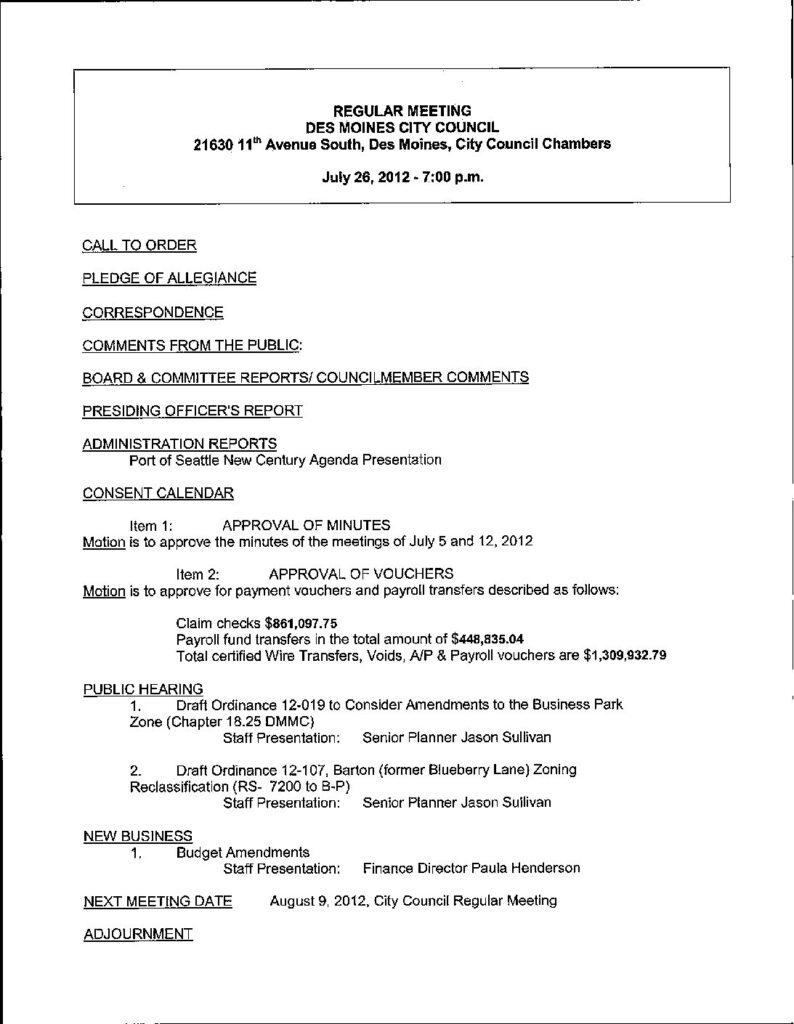 REGULAR MEETING
DES MOINES CITY COUNCIL
21630 11$^{th}$ Avenue South, Des Moines, City Council Chambers

July 26, 2012 - 7:00 p.m.

CALL TO ORDER

PLEDGE OF ALLEGIANCE

CORRESPONDENCE

COMMENTS FROM THE PUBLIC:

BOARD & COMMITTEE REPORTS/ COUNCILMEMBER COMMENTS

PRESIDING OFFICER'S REPORT

ADMINISTRATION REPORTS
Port of Seattle New Century Agenda Presentation

CONSENT CALENDAR

Item 1: APPROVAL OF MINUTES
Motion is to approve the minutes of the meetings of July 5 and 12, 2012

Item 2: APPROVAL OF VOUCHERS
Motion is to approve for payment vouchers and payroll transfers described as follows:

Claim checks $861,097.75
Payroll fund transfers in the total amount of $448,835.04
Total certified Wire Transfers, Voids, A/P & Payroll vouchers are $1,309,932.79

PUBLIC HEARING
1. Draft Ordinance 12-019 to Consider Amendments to the Business Park Zone (Chapter 18.25 DMMC)
Staff Presentation: Senior Planner Jason Sullivan

2. Draft Ordinance 12-107, Barton (former Blueberry Lane) Zoning Reclassification (RS- 7200 to B-P)
Staff Presentation: Senior Planner Jason Sullivan

NEW BUSINESS
1. Budget Amendments
Staff Presentation: Finance Director Paula Henderson

NEXT MEETING DATE August 9, 2012, City Council Regular Meeting

ADJOURNMENT